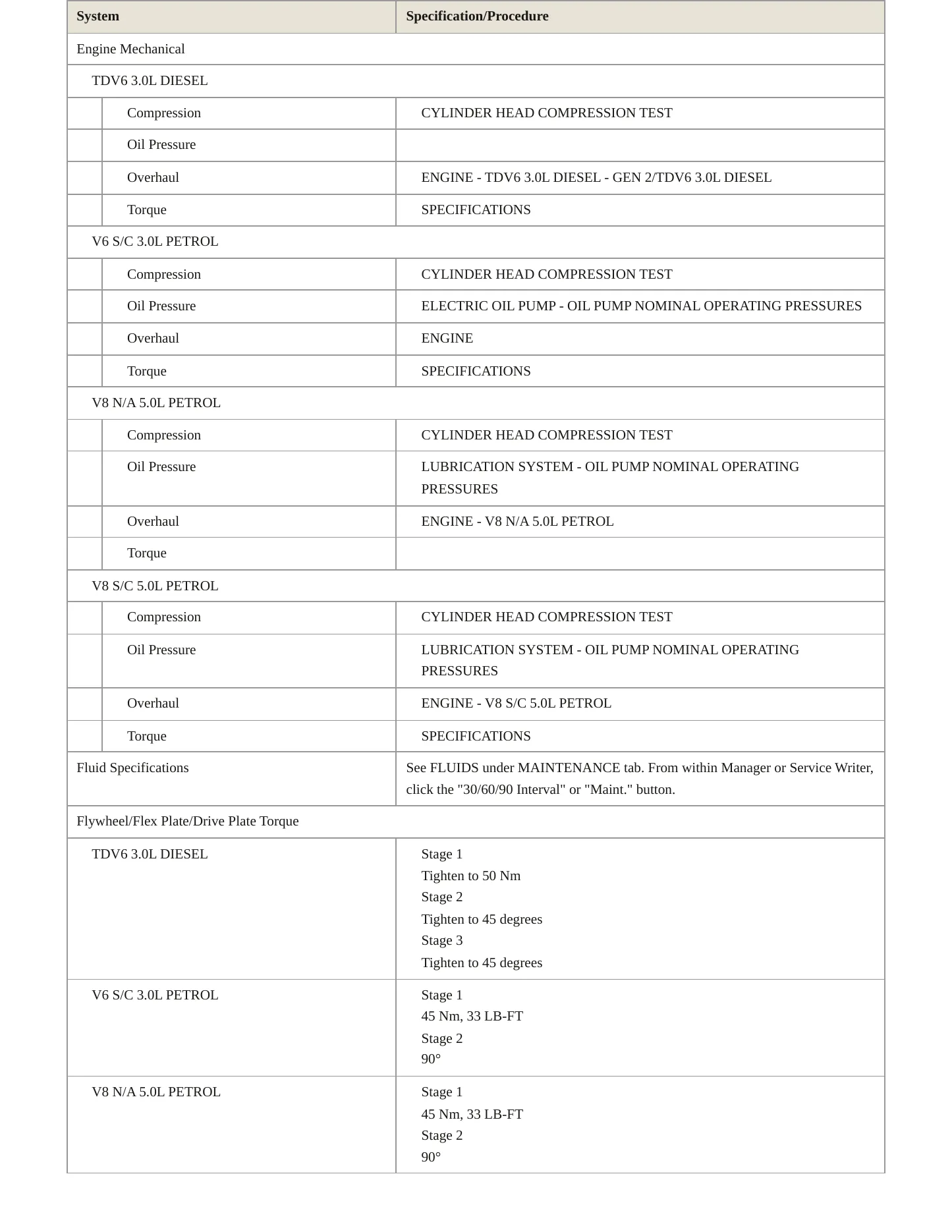 | System | Specification/Procedure |
|---|---|
| Engine Mechanical | |
| TDV6 3.0L DIESEL | |
| Compression | CYLINDER HEAD COMPRESSION TEST |
| Oil Pressure | |
| Overhaul | ENGINE - TDV6 3.0L DIESEL - GEN 2/TDV6 3.0L DIESEL |
| Torque | SPECIFICATIONS |
| V6 S/C 3.0L PETROL | |
| Compression | CYLINDER HEAD COMPRESSION TEST |
| Oil Pressure | ELECTRIC OIL PUMP - OIL PUMP NOMINAL OPERATING PRESSURES |
| Overhaul | ENGINE |
| Torque | SPECIFICATIONS |
| V8 N/A 5.0L PETROL | |
| Compression | CYLINDER HEAD COMPRESSION TEST |
| Oil Pressure | LUBRICATION SYSTEM - OIL PUMP NOMINAL OPERATING PRESSURES |
| Overhaul | ENGINE - V8 N/A 5.0L PETROL |
| Torque | |
| V8 S/C 5.0L PETROL | |
| Compression | CYLINDER HEAD COMPRESSION TEST |
| Oil Pressure | LUBRICATION SYSTEM - OIL PUMP NOMINAL OPERATING PRESSURES |
| Overhaul | ENGINE - V8 S/C 5.0L PETROL |
| Torque | SPECIFICATIONS |
| Fluid Specifications | See FLUIDS under MAINTENANCE tab. From within Manager or Service Writer, click the "30/60/90 Interval" or "Maint." button. |
| Flywheel/Flex Plate/Drive Plate Torque | |
| TDV6 3.0L DIESEL | Stage 1 Tighten to 50 Nm Stage 2 Tighten to 45 degrees Stage 3 Tighten to 45 degrees |
| V6 S/C 3.0L PETROL | Stage 1 45 Nm, 33 LB-FT Stage 2 90° |
| V8 N/A 5.0L PETROL | Stage 1 45 Nm, 33 LB-FT Stage 2 90° |